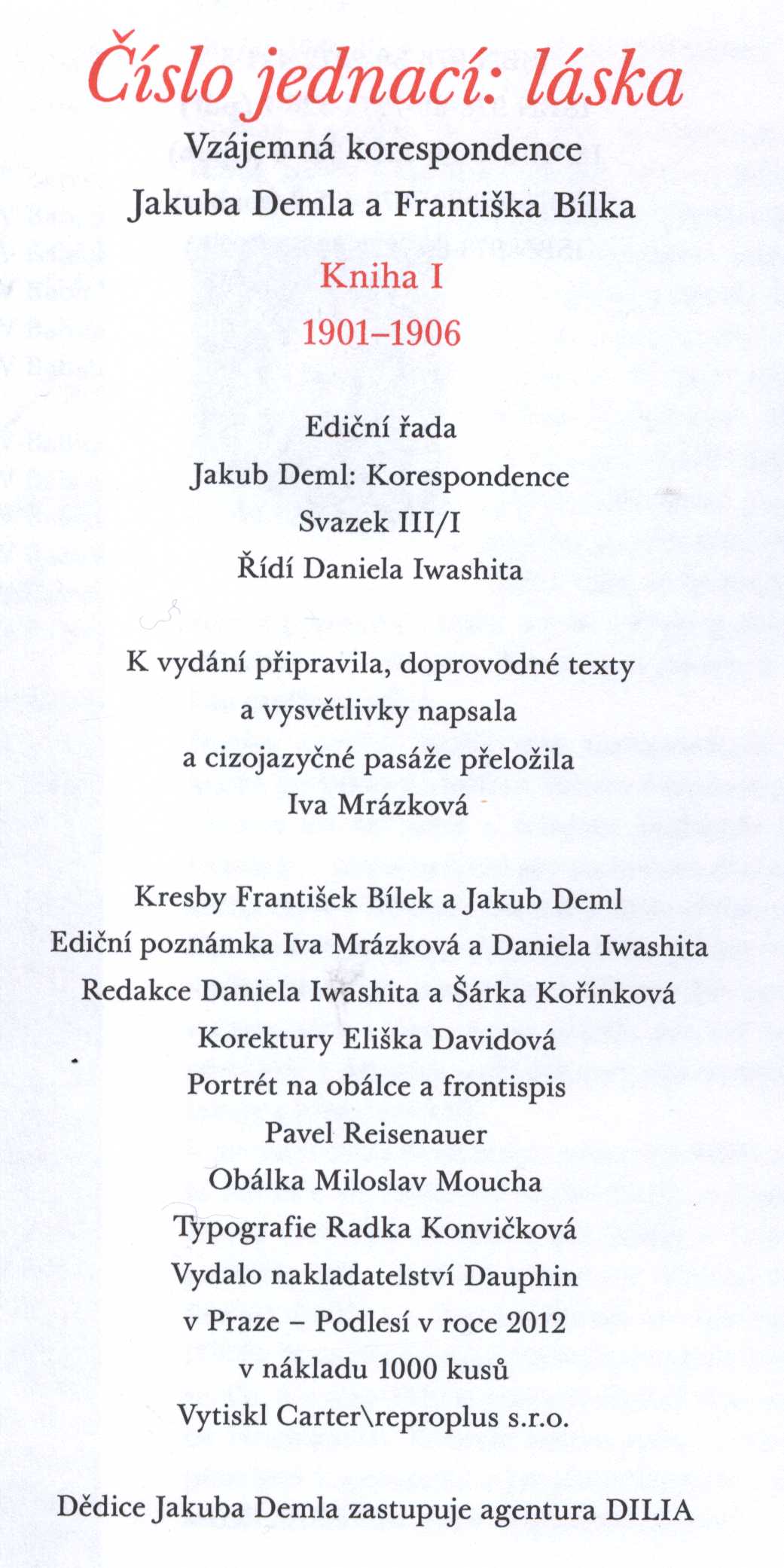 Číslo jednací: láska

Vzájemná korespondence
Jakuba Demla a Františka Bílka

Kniha I

1901–1906

Ediční řada
Jakub Deml: Korespondence
Svazek III/I
Řídí Daniela Iwashita

K vydání připravila, doprovodné texty a vysvětlivky napsala a cizojazyčné pasáže přeložila Iva Mrázková

Kresby František Bílek a Jakub Deml
Ediční poznámka Iva Mrázková a Daniela Iwashita
Redakce Daniela Iwashita a Šárka Kořínková
Korektury Eliška Davidová
Portrét na obálce a frontispis
Pavel Reisenauer
Obálka Miloslav Moucha
Typografie Radka Konvičková
Vydalo nakladatelství Dauphin
v Praze – Podlesí v roce 2012
v nákladu 1000 kusů
Vytiskl Carter\reproplus s.r.o.

Dědice Jakuba Demla zastupuje agentura DILIA